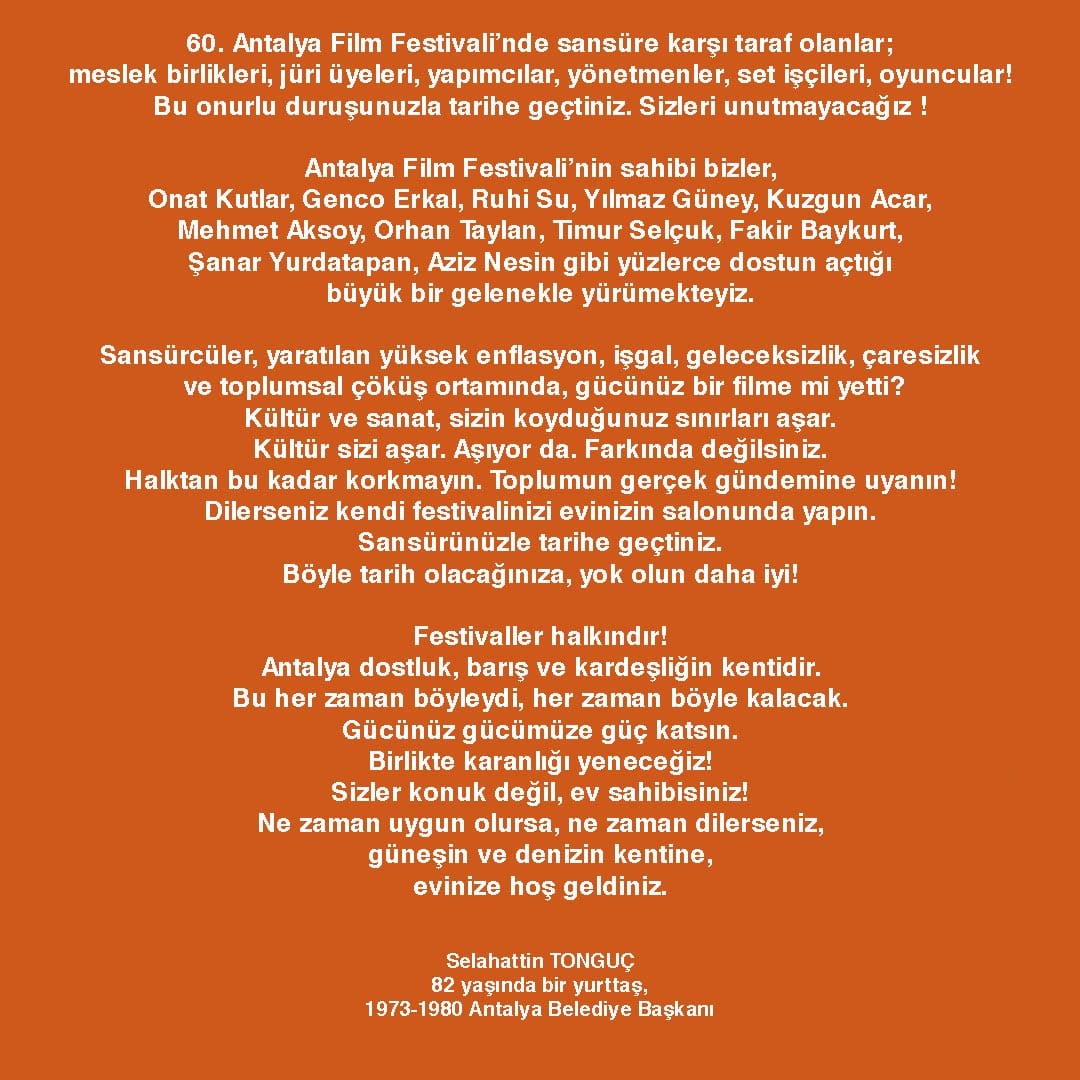 60. Antalya Film Festivali'nde sansüre karşı taraf olanlar;
meslek birlikleri, jüri üyeleri, yapımcılar, yönetmenler, set işçileri, oyuncular!
Bu onurlu duruşunuzla tarihe geçtiniz. Sizleri unutmayacağız !

Antalya Film Festivali'nin sahibi bizler,
Onat Kutlar, Genco Erkal, Ruhi Su, Yılmaz Güney, Kuzgun Acar,
Mehmet Aksoy, Orhan Taylan, Timur Selçuk, Fakir Baykurt,
Şanar Yurdatapan, Aziz Nesin gibi yüzlerce dostun açtığı
büyük bir gelenekle yürümekteyiz.

Sansürcüler, yaratılan yüksek enflasyon, işgal, geleceksizlik, çaresizlik
ve toplumsal çöküş ortamında, gücünüz bir filme mi yetti?
Kültür ve sanat, sizin koyduğunuz sınırları aşar.
Kültür sizi aşar. Aşıyor da. Farkında değilsiniz.
Halktan bu kadar korkmayın. Toplumun gerçek gündemine uyanın!
Dilerseniz kendi festivalinizi evinizin salonunda yapın.
Sansürünüzle tarihe geçtiniz.
Böyle tarih olacağınıza, yok olun daha iyi!

Festivaller halkındır!
Antalya dostluk, barış ve kardeşliğin kentidir.
Bu her zaman böyleydi, her zaman böyle kalacak.
Gücünüz gücümüze güç katsın.
Birlikte karanlığı yeneceğiz!
Sizler konuk değil, ev sahibisiniz!
Ne zaman uygun olursa, ne zaman dilerseniz,
güneşin ve denizin kentine,
evinize hoş geldiniz.

Selahattin TONGUÇ
82 yaşında bir yurttaş,
1973-1980 Antalya Belediye Başkanı